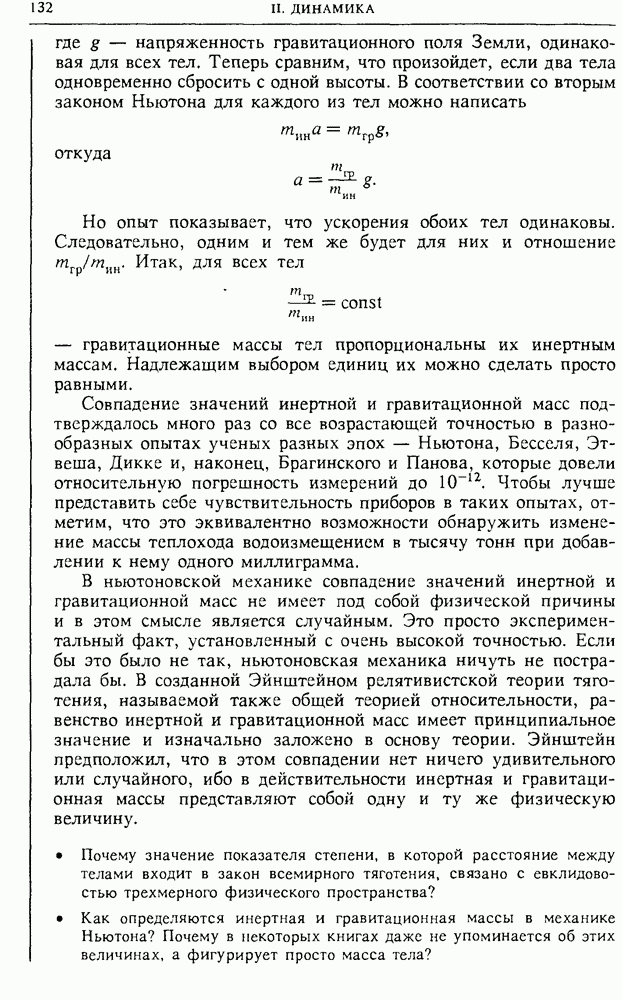 132 II. ДИНАМИКА

где $g$ — напряженность гравитационного поля Земли, одинаковая для всех тел. Теперь сравним, что произойдет, если два тела одновременно сбросить с одной высоты. В соответствии со вторым законом Ньютона для каждого из тел можно написать

$m_{ин}a = m_{гр}g,$

откуда

$a = \frac{m_{гр}}{m_{ин}} g.$

Но опыт показывает, что ускорения обоих тел одинаковы. Следовательно, одним и тем же будет для них и отношение $m_{гр}/m_{ин}$. Итак, для всех тел

$\frac{m_{гр}}{m_{ин}} = \text{const}$

— гравитационные массы тел пропорциональны их инертным массам. Надлежащим выбором единиц их можно сделать просто равными.

Совпадение значений инертной и гравитационной масс подтверждалось много раз со все возрастающей точностью в разнообразных опытах ученых разных эпох — Ньютона, Бесселя, Этвеша, Дикке и, наконец, Брагинского и Панова, которые довели относительную погрешность измерений до $10^{-12}$. Чтобы лучше представить себе чувствительность приборов в таких опытах, отметим, что это эквивалентно возможности обнаружить изменение массы теплохода водоизмещением в тысячу тонн при добавлении к нему одного миллиграмма.

В ньютоновской механике совпадение значений инертной и гравитационной масс не имеет под собой физической причины и в этом смысле является случайным. Это просто экспериментальный факт, установленный с очень высокой точностью. Если бы это было не так, ньютоновская механика ничуть не пострадала бы. В созданной Эйнштейном релятивистской теории тяготения, называемой также общей теорией относительности, равенство инертной и гравитационной масс имеет принципиальное значение и изначально заложено в основу теории. Эйнштейн предположил, что в этом совпадении нет ничего удивительного или случайного, ибо в действительности инертная и гравитационная массы представляют собой одну и ту же физическую величину.

• Почему значение показателя степени, в которой расстояние между телами входит в закон всемирного тяготения, связано с евклидовостью трехмерного физического пространства?

• Как определяются инертная и гравитационная массы в механике Ньютона? Почему в некоторых книгах даже не упоминается об этих величинах, а фигурирует просто масса тела?